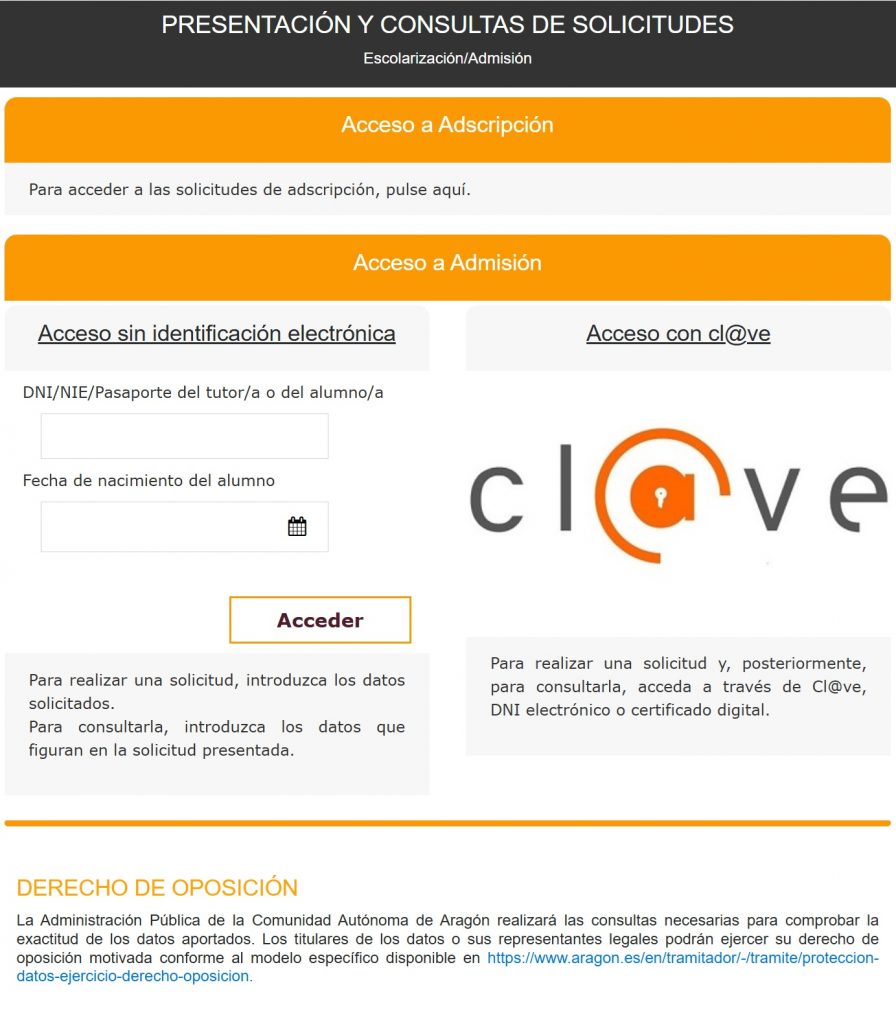 PRESENTACIÓN Y CONSULTAS DE SOLICITUDES
Escolarización/Admisión

Acceso a Adscripción

Para acceder a las solicitudes de adscripción, pulse aquí.

Acceso a Admisión

Acceso sin identificación electrónica

DNI/NIE/Pasaporte del tutor/a o del alumno/a

Fecha de nacimiento del alumno

Acceder

Para realizar una solicitud, introduzca los datos solicitados.
Para consultarla, introduzca los datos que figuran en la solicitud presentada.

Acceso con cl@ve

cl@ve

Para realizar una solicitud y, posteriormente, para consultarla, acceda a través de Cl@ve, DNI electrónico o certificado digital.

DERECHO DE OPOSICIÓN

La Administración Pública de la Comunidad Autónoma de Aragón realizará las consultas necesarias para comprobar la exactitud de los datos aportados. Los titulares de los datos o sus representantes legales podrán ejercer su derecho de oposición motivada conforme al modelo específico disponible en https://www.aragon.es/en/tramitador/-/tramite/proteccion-datos-ejercicio-derecho-oposicion.